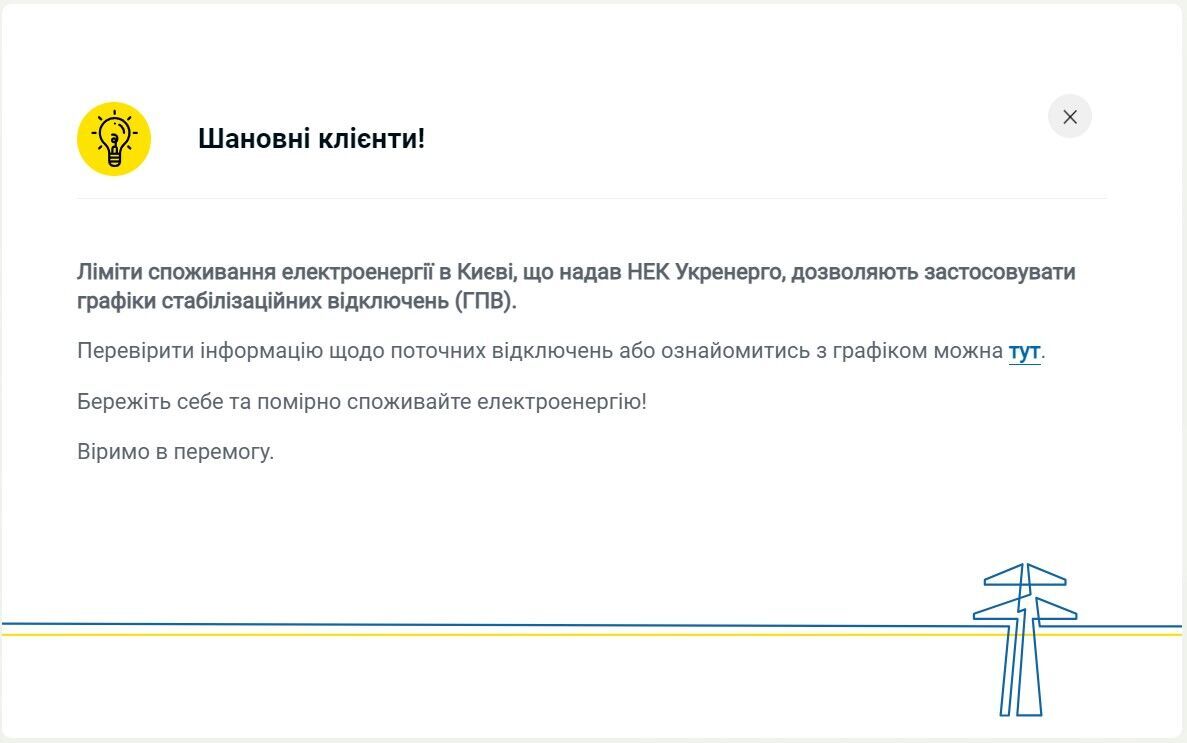 Шановні клієнти!

Ліміти споживання електроенергії в Києві, що надав НЕК Укренерго, дозволяють застосовувати графіки стабілізаційних відключень (ГПВ).

Перевірити інформацію щодо поточних відключень або ознайомитись з графіком можна тут.

Бережіть себе та помірно споживайте електроенергію!

Віримо в перемогу.